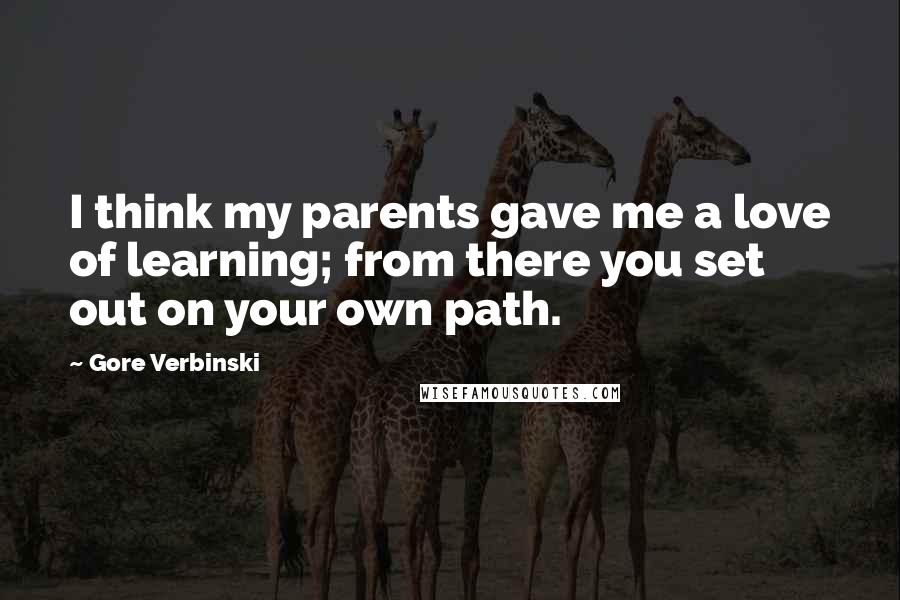 I think my parents gave me a love of learning; from there you set out on your own path.

~ Gore Verbinski

WISEFAMOUSQUOTES.COM